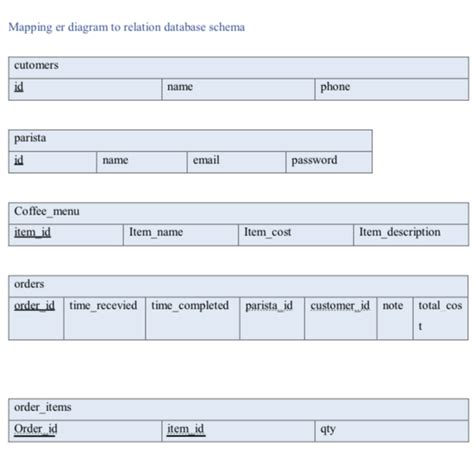 Mapping er diagram to relation database schema

| cutomers | | |
|---|---|---|
| id | name | phone |

| parista | | | |
|---|---|---|---|
| id | name | email | password |

| Coffee_menu | | | |
|---|---|---|---|
| item_id | Item_name | Item_cost | Item_description |

| orders | | | | | | |
|---|---|---|---|---|---|---|
| order_id | time_recevied | time_completed | parista_id | customer_id | note | total_cost |

| order_items | | |
|---|---|---|
| Order_id | item_id | qty |